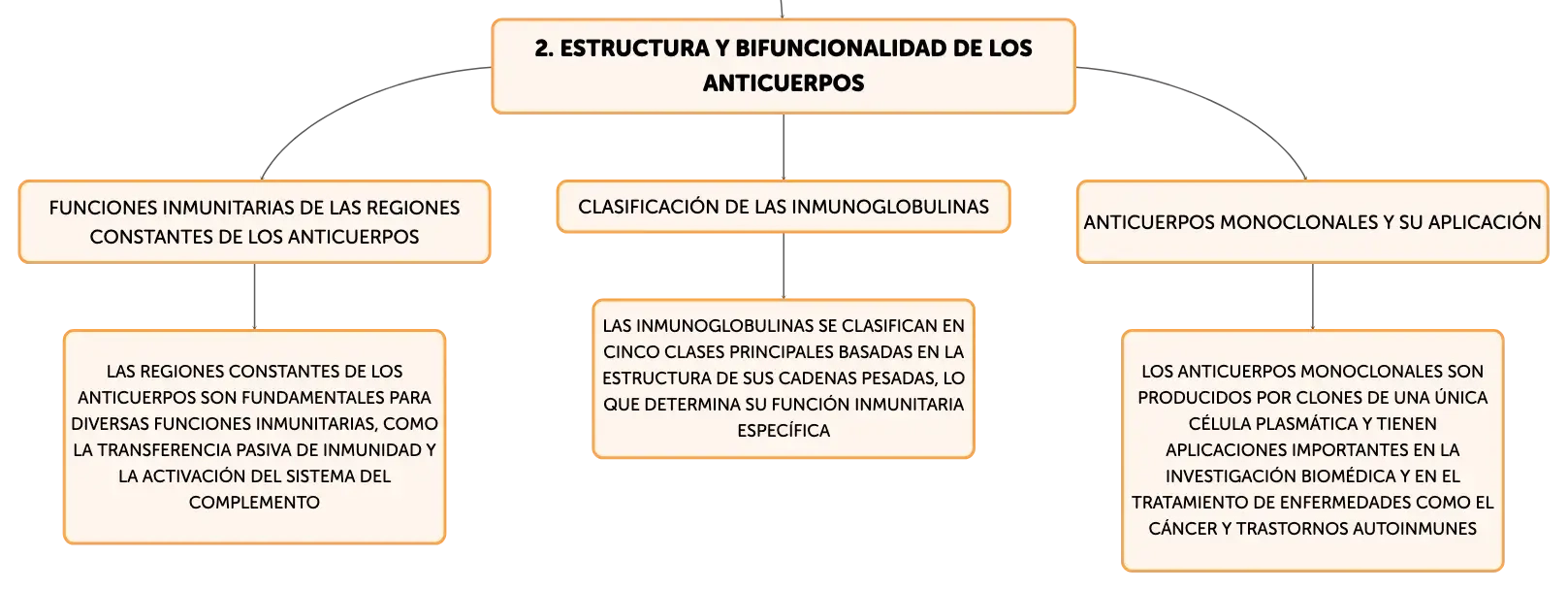 2. ESTRUCTURA Y BIFUNCIONALIDAD DE LOS ANTICUERPOS

FUNCIONES INMUNITARIAS DE LAS REGIONES CONSTANTES DE LOS ANTICUERPOS

LAS REGIONES CONSTANTES DE LOS ANTICUERPOS SON FUNDAMENTALES PARA DIVERSAS FUNCIONES INMUNITARIAS, COMO LA TRANSFERENCIA PASIVA DE INMUNIDAD Y LA ACTIVACIÓN DEL SISTEMA DEL COMPLEMENTO

CLASIFICACIÓN DE LAS INMUNOGLOBULINAS

LAS INMUNOGLOBULINAS SE CLASIFICAN EN CINCO CLASES PRINCIPALES BASADAS EN LA ESTRUCTURA DE SUS CADENAS PESADAS, LO QUE DETERMINA SU FUNCIÓN INMUNITARIA ESPECÍFICA

ANTICUERPOS MONOCLONALES Y SU APLICACIÓN

LOS ANTICUERPOS MONOCLONALES SON PRODUCIDOS POR CLONES DE UNA ÚNICA CÉLULA PLASMÁTICA Y TIENEN APLICACIONES IMPORTANTES EN LA INVESTIGACIÓN BIOMÉDICA Y EN EL TRATAMIENTO DE ENFERMEDADES COMO EL CÁNCER Y TRASTORNOS AUTOINMUNES